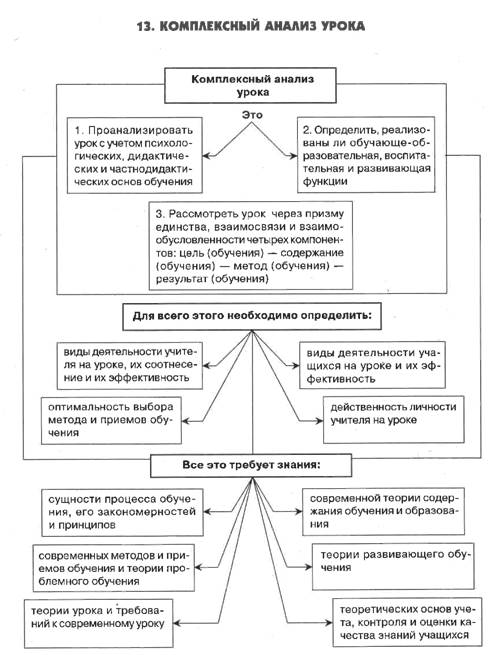 13. КОМПЛЕКСНЫЙ АНАЛИЗ УРОКА

Комплексный анализ урока

Это

1. Проанализировать урок с учетом психологических, дидактических и частнодидактических основ обучения

2. Определить, реализованы ли обучающе-образовательная, воспитательная и развивающая функции

3. Рассмотреть урок через призму единства, взаимосвязи и взаимообусловленности четырех компонентов: цель (обучения) — содержание (обучения) — метод (обучения) — результат (обучения)

Для всего этого необходимо определить:

виды деятельности учителя на уроке, их соотнесение и их эффективность

виды деятельности учащихся на уроке и их эффективность

оптимальность выбора метода и приемов обучения

действенность личности учителя на уроке

Все это требует знания:

сущности процесса обучения, его закономерностей и принципов

современной теории содержания обучения и образования

современных методов и приемов обучения и теории проблемного обучения

теории развивающего обучения

теории урока и требований к современному уроку

теоретических основ учета, контроля и оценки качества знаний учащихся